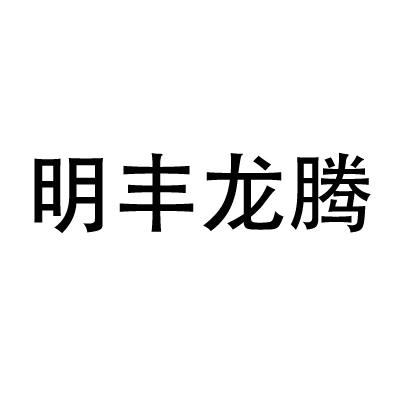 明丰龙腾